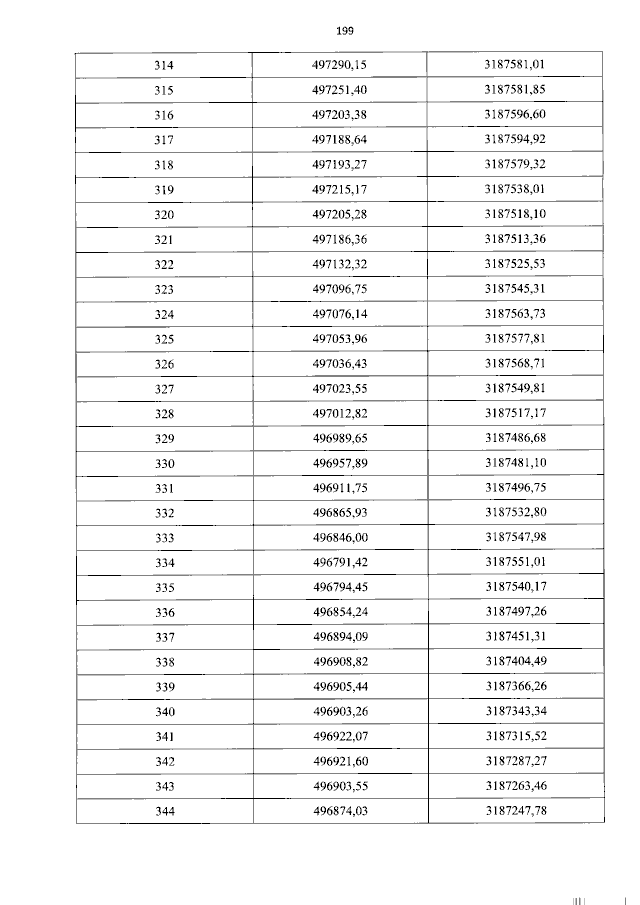 199

| 314 | 497290,15 | 3187581,01 |
|---|---|---|
| 315 | 497251,40 | 3187581,85 |
| 316 | 497203,38 | 3187596,60 |
| 317 | 497188,64 | 3187594,92 |
| 318 | 497193,27 | 3187579,32 |
| 319 | 497215,17 | 3187538,01 |
| 320 | 497205,28 | 3187518,10 |
| 321 | 497186,36 | 3187513,36 |
| 322 | 497132,32 | 3187525,53 |
| 323 | 497096,75 | 3187545,31 |
| 324 | 497076,14 | 3187563,73 |
| 325 | 497053,96 | 3187577,81 |
| 326 | 497036,43 | 3187568,71 |
| 327 | 497023,55 | 3187549,81 |
| 328 | 497012,82 | 3187517,17 |
| 329 | 496989,65 | 3187486,68 |
| 330 | 496957,89 | 3187481,10 |
| 331 | 496911,75 | 3187496,75 |
| 332 | 496865,93 | 3187532,80 |
| 333 | 496846,00 | 3187547,98 |
| 334 | 496791,42 | 3187551,01 |
| 335 | 496794,45 | 3187540,17 |
| 336 | 496854,24 | 3187497,26 |
| 337 | 496894,09 | 3187451,31 |
| 338 | 496908,82 | 3187404,49 |
| 339 | 496905,44 | 3187366,26 |
| 340 | 496903,26 | 3187343,34 |
| 341 | 496922,07 | 3187315,52 |
| 342 | 496921,60 | 3187287,27 |
| 343 | 496903,55 | 3187263,46 |
| 344 | 496874,03 | 3187247,78 |